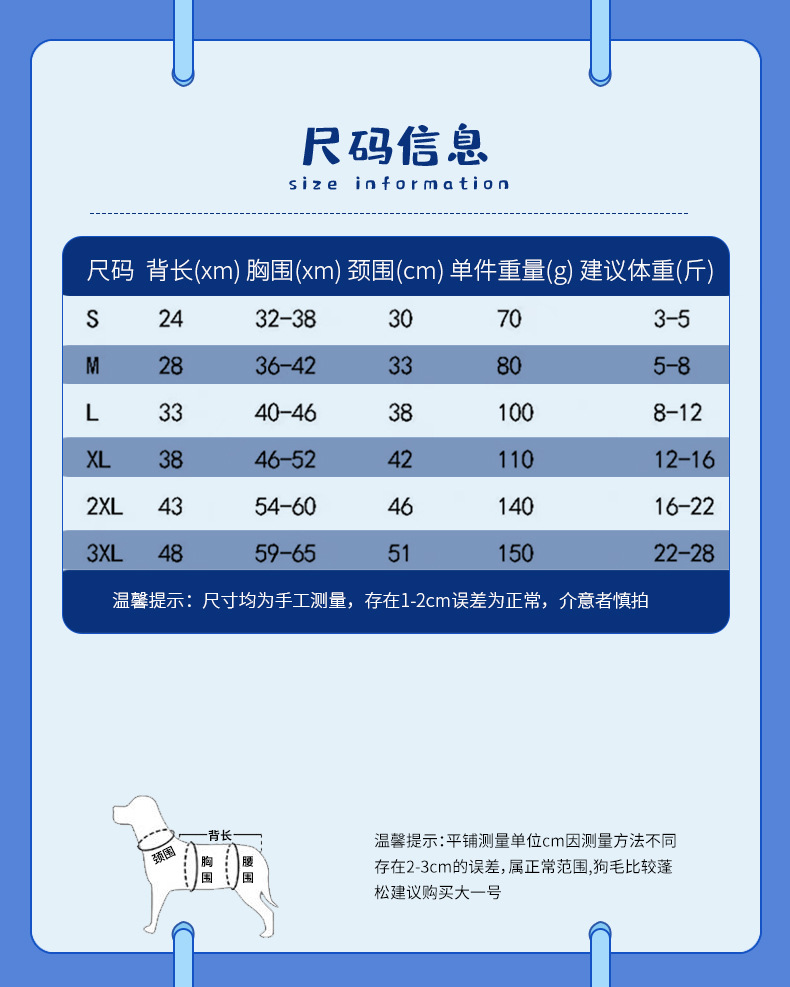 尺码信息
size information

| 尺码 | 背长(xm) | 胸围(xm) | 颈围(cm) | 单件重量(g) | 建议体重(斤) |
|---|---|---|---|---|---|
| S | 24 | 32-38 | 30 | 70 | 3-5 |
| M | 28 | 36-42 | 33 | 80 | 5-8 |
| L | 33 | 40-46 | 38 | 100 | 8-12 |
| XL | 38 | 46-52 | 42 | 110 | 12-16 |
| 2XL | 43 | 54-60 | 46 | 140 | 16-22 |
| 3XL | 48 | 59-65 | 51 | 150 | 22-28 |

温馨提示：尺寸均为手工测量，存在1-2cm误差为正常，介意者慎拍

背长
颈围
胸围
腰围

温馨提示：平铺测量单位cm因测量方法不同存在2-3cm的误差，属正常范围，狗毛比较蓬松建议购买大一号